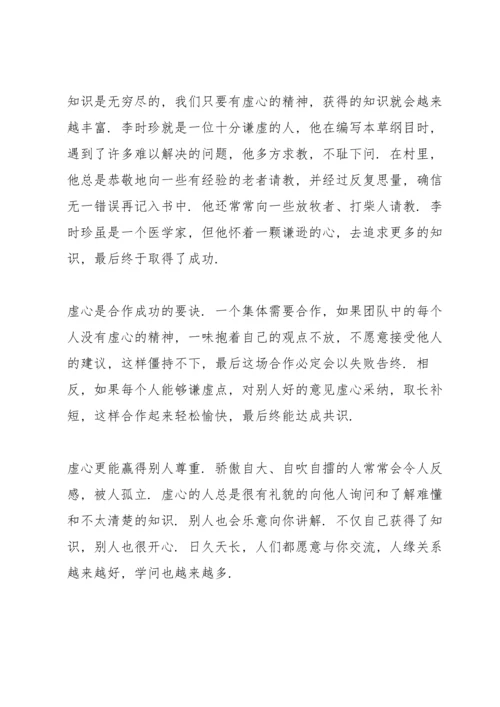 知识是无穷尽的，我们只要有虚心的精神，获得的知识就会越来越丰富．李时珍就是一位十分谦虚的人，他在编写本草纲目时，遇到了许多难以解决的问题，他多方求教，不耻下问．在村里，他总是恭敬地向一些有经验的老者请教，并经过反复思量，确信无一错误再记入书中．他还常常向一些放牧者、打柴人请教．李时珍虽是一个医学家，但他怀着一颗谦逊的心，去追求更多的知识，最后终于取得了成功．

虚心是合作成功的要诀．一个集体需要合作，如果团队中的每个人没有虚心的精神，一味抱着自己的观点不放，不愿意接受他人的建议，这样僵持不下，最后这场合作必定会以失败告终．相反，如果每个人能够谦虚点，对别人好的意见虚心采纳，取长补短，这样合作起来轻松愉快，最后终能达成共识．

虚心更能赢得别人尊重．骄傲自大、自吹自擂的人常常会令人反感，被人孤立．虚心的人总是很有礼貌的向他人询问和了解难懂和不太清楚的知识．别人也会乐意向你讲解．不仅自己获得了知识，别人也很开心．日久天长，人们都愿意与你交流，人缘关系越来越好，学问也越来越多．